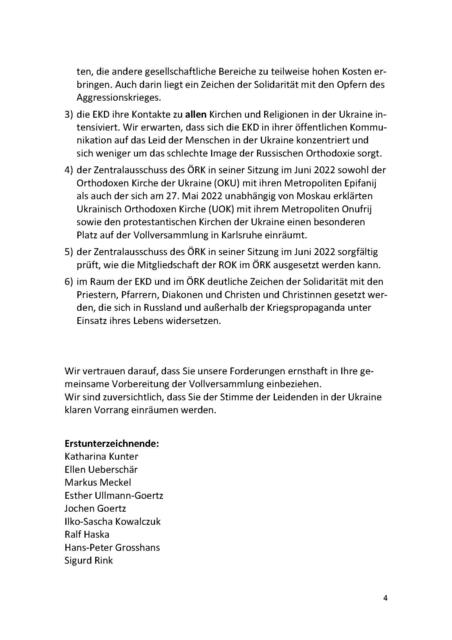 ten, die andere gesellschaftliche Bereiche zu teilweise hohen Kosten erbringen. Auch darin liegt ein Zeichen der Solidarität mit den Opfern des Aggressionskrieges.

3) die EKD ihre Kontakte zu **allen** Kirchen und Religionen in der Ukraine intensiviert. Wir erwarten, dass sich die EKD in ihrer öffentlichen Kommunikation auf das Leid der Menschen in der Ukraine konzentriert und sich weniger um das schlechte Image der Russischen Orthodoxie sorgt.

4) der Zentralausschuss des ÖRK in seiner Sitzung im Juni 2022 sowohl der Orthodoxen Kirche der Ukraine (OKU) mit ihren Metropoliten Epifanij als auch der sich am 27. Mai 2022 unabhängig von Moskau erklärten Ukrainisch Orthodoxen Kirche (UOK) mit ihrem Metropoliten Onufrij sowie den protestantischen Kirchen der Ukraine einen besonderen Platz auf der Vollversammlung in Karlsruhe einräumt.

5) der Zentralausschuss des ÖRK in seiner Sitzung im Juni 2022 sorgfältig prüft, wie die Mitgliedschaft der ROK im ÖRK ausgesetzt werden kann.

6) im Raum der EKD und im ÖRK deutliche Zeichen der Solidarität mit den Priestern, Pfarrern, Diakonen und Christen und Christinnen gesetzt werden, die sich in Russland und außerhalb der Kriegspropaganda unter Einsatz ihres Lebens widersetzen.

Wir vertrauen darauf, dass Sie unsere Forderungen ernsthaft in Ihre gemeinsame Vorbereitung der Vollversammlung einbeziehen.
Wir sind zuversichtlich, dass Sie der Stimme der Leidenden in der Ukraine klaren Vorrang einräumen werden.

**Erstunterzeichnende:**
Katharina Kunter
Ellen Ueberschär
Markus Meckel
Esther Ullmann-Goertz
Jochen Goertz
Ilko-Sascha Kowalczuk
Ralf Haska
Hans-Peter Grosshans
Sigurd Rink

4